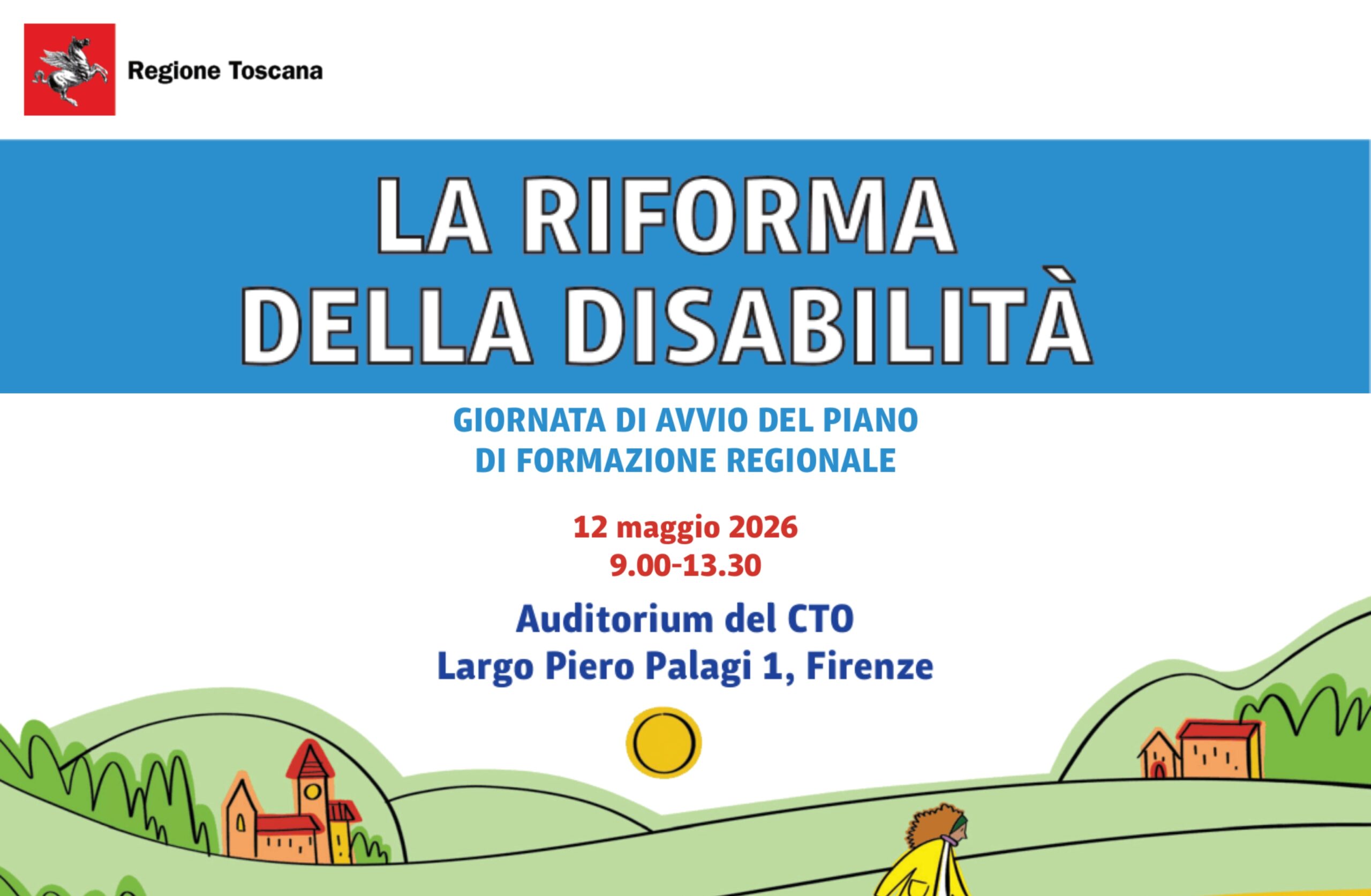 Regione Toscana

LA RIFORMA
DELLA DISABILITÀ

GIORNATA DI AVVIO DEL PIANO
DI FORMAZIONE REGIONALE

12 maggio 2026
9.00-13.30

Auditorium del CTO
Largo Piero Palagi 1, Firenze